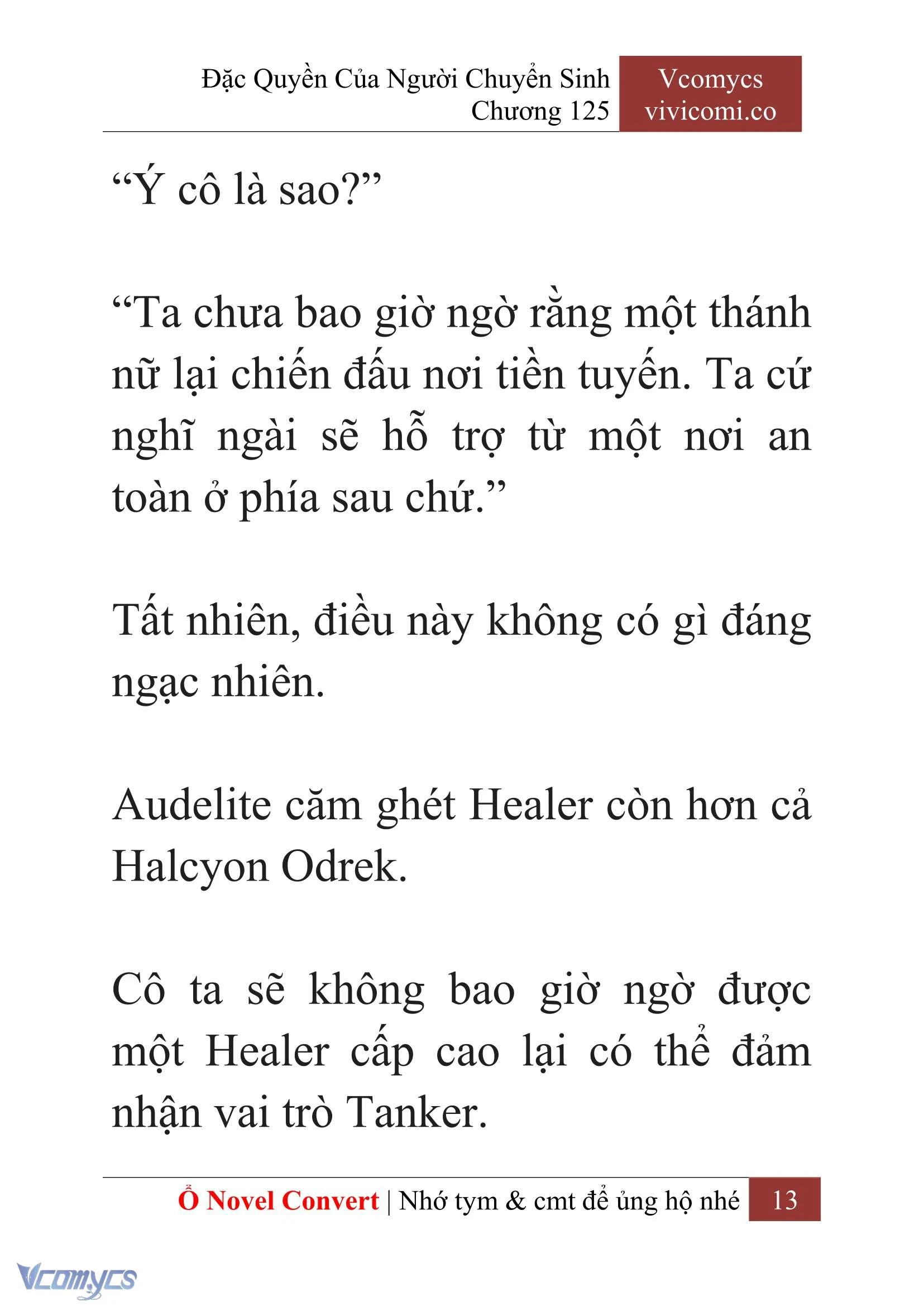 Đặc Quyền Của Người Chuyển Sinh
Chương 125

Vcomycs
vivicomi.co

“Ý cô là sao?”

“Ta chưa bao giờ ngờ rằng một thánh nữ lại chiến đấu nơi tiền tuyến. Ta cứ nghĩ ngài sẽ hỗ trợ từ một nơi an toàn ở phía sau chứ.”

Tất nhiên, điều này không có gì đáng ngạc nhiên.

Audelite căm ghét Healer còn hơn cả Halcyon Odrek.

Cô ta sẽ không bao giờ ngờ được một Healer cấp cao lại có thể đảm nhận vai trò Tanker.

Ổ Novel Convert | Nhớ tym & cmt để ủng hộ nhé 13

Vcomycs